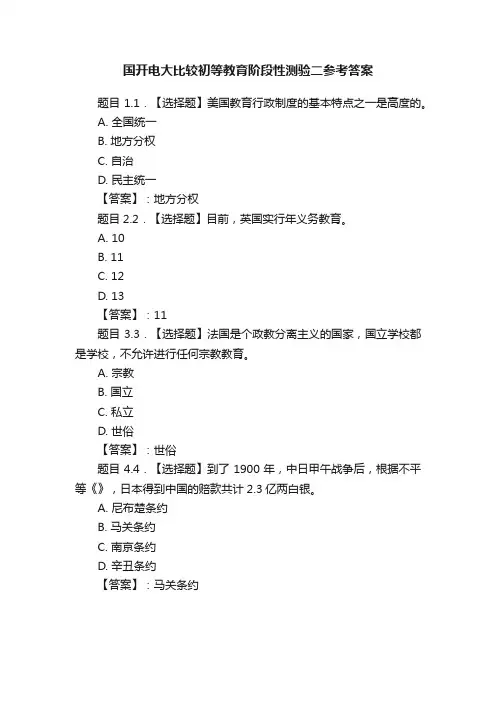 国开电大比较初等教育阶段性测验二参考答案

题目 1.1．【选择题】美国教育行政制度的基本特点之一是高度的。

A. 全国统一

B. 地方分权

C. 自治

D. 民主统一

【答案】：地方分权

题目 2.2．【选择题】目前，英国实行年义务教育。

A. 10

B. 11

C. 12

D. 13

【答案】：11

题目 3.3．【选择题】法国是个政教分离主义的国家，国立学校都是学校，不允许进行任何宗教教育。

A. 宗教

B. 国立

C. 私立

D. 世俗

【答案】：世俗

题目 4.4．【选择题】到了 1900 年，中日甲午战争后，根据不平等《》，日本得到中国的赔款共计 2.3 亿两白银。

A. 尼布楚条约

B. 马关条约

C. 南京条约

D. 辛丑条约

【答案】：马关条约